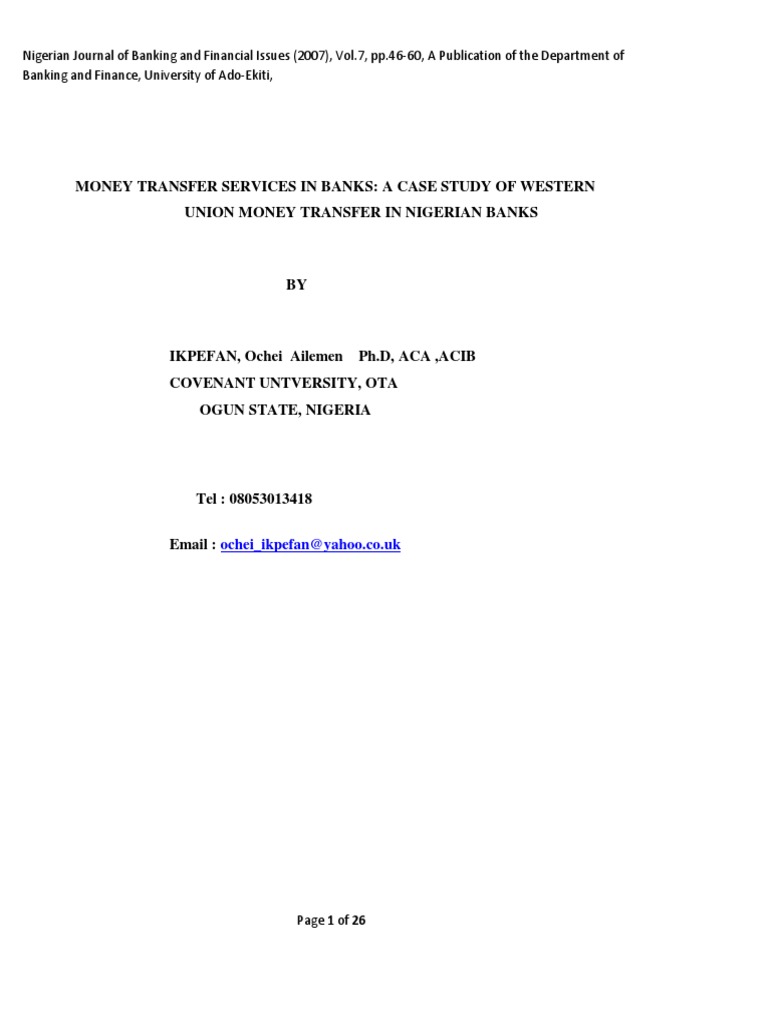 Nigerian Journal of Banking and Financial Issues (2007), Vol.7, pp.46-60, A Publication of the Department of Banking and Finance, University of Ado-Ekiti,

MONEY TRANSFER SERVICES IN BANKS: A CASE STUDY OF WESTERN UNION MONEY TRANSFER IN NIGERIAN BANKS

BY

IKPEFAN, Ochei Ailemen Ph.D, ACA ,ACIB
COVENANT UNTVERSITY, OTA
OGUN STATE, NIGERIA

Tel : 08053013418

Email : ochei_ikpefan@yahoo.co.uk

Page 1 of 26